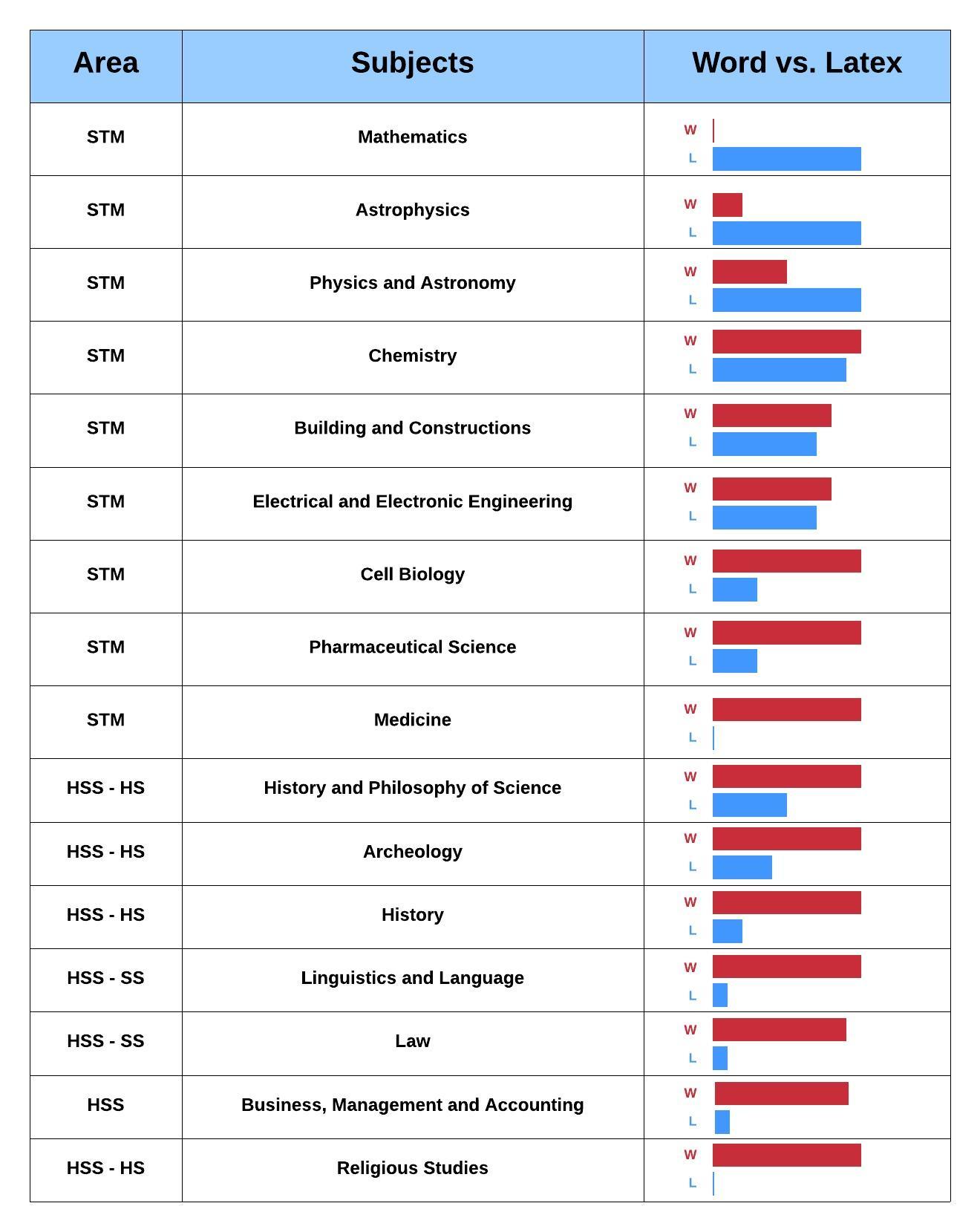 | Area | Subjects | Word vs. Latex |
|---|---|---|
| STM | Mathematics | W L |
| STM | Astrophysics | W L |
| STM | Physics and Astronomy | W L |
| STM | Chemistry | W L |
| STM | Building and Constructions | W L |
| STM | Electrical and Electronic Engineering | W L |
| STM | Cell Biology | W L |
| STM | Pharmaceutical Science | W L |
| STM | Medicine | W L |
| HSS - HS | History and Philosophy of Science | W L |
| HSS - HS | Archeology | W L |
| HSS - HS | History | W L |
| HSS - SS | Linguistics and Language | W L |
| HSS - SS | Law | W L |
| HSS | Business, Management and Accounting | W L |
| HSS - HS | Religious Studies | W L |